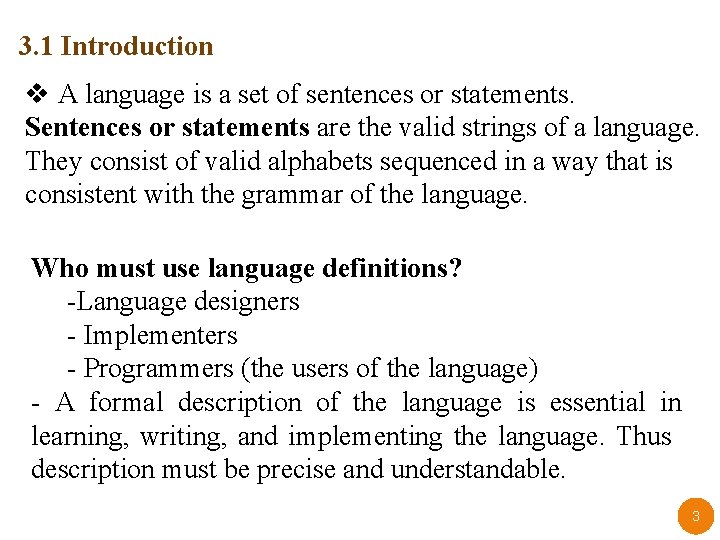 3.1 Introduction

❖ A language is a set of sentences or statements.

Sentences or statements are the valid strings of a language. They consist of valid alphabets sequenced in a way that is consistent with the grammar of the language.

Who must use language definitions?
-Language designers
- Implementers
- Programmers (the users of the language)
- A formal description of the language is essential in learning, writing, and implementing the language. Thus description must be precise and understandable.

3